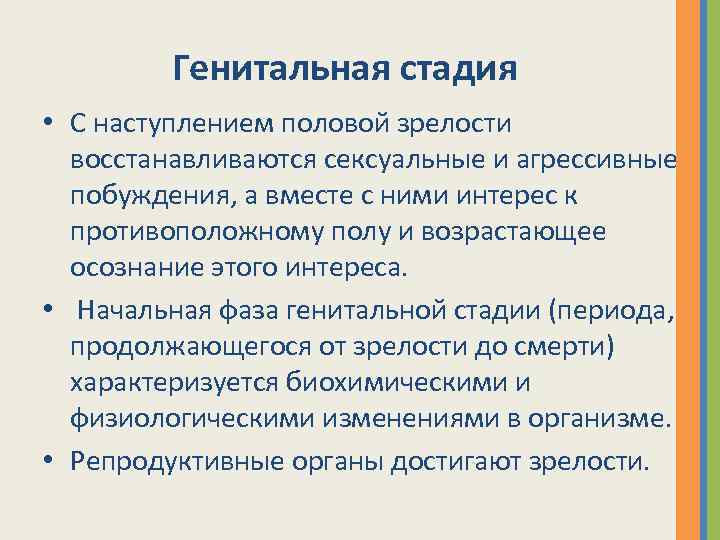 Генитальная стадия

• С наступлением половой зрелости восстанавливаются сексуальные и агрессивные побуждения, а вместе с ними интерес к противоположному полу и возрастающее осознание этого интереса.

• Начальная фаза генитальной стадии (периода, продолжающегося от зрелости до смерти) характеризуется биохимическими и физиологическими изменениями в организме.

• Репродуктивные органы достигают зрелости.